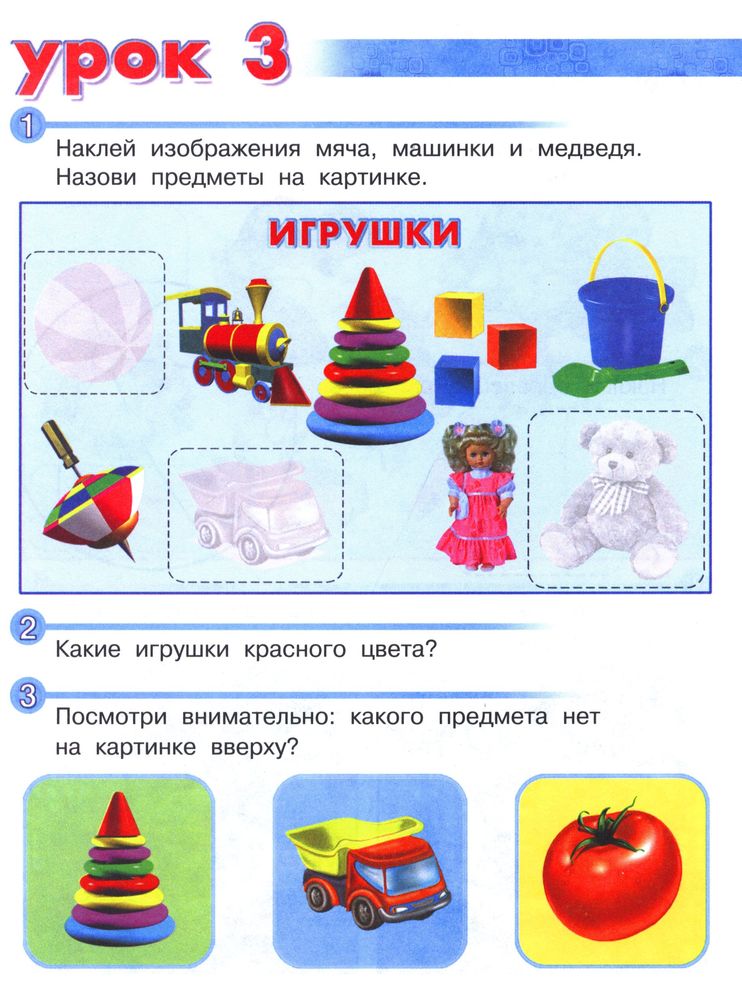 урок 3

1

Наклей изображения мяча, машинки и медведя. Назови предметы на картинке.

ИГРУШКИ

2

Какие игрушки красного цвета?

3

Посмотри внимательно: какого предмета нет на картинке вверху?